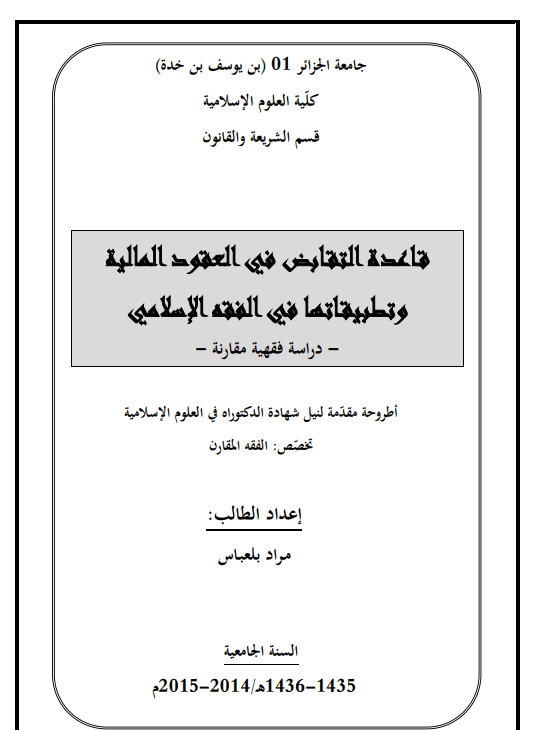 جامعة الجزائر 01 (بن يوسف بن خدة)

كلّية العلوم الإسلامية

قسم الشريعة والقانون

قاعدة التقابض في العقود المالية وتطبيقاتها في الفقه الإسلامي

– دراسة فقهية مقارنة –

أطروحة مقدّمة لنيل شهادة الدكتوراه في العلوم الإسلامية

تخصّص: الفقه المقارن

إعداد الطالب:

مراد بلعباس

السنة الجامعية

1435-1436هـ/2014-2015م